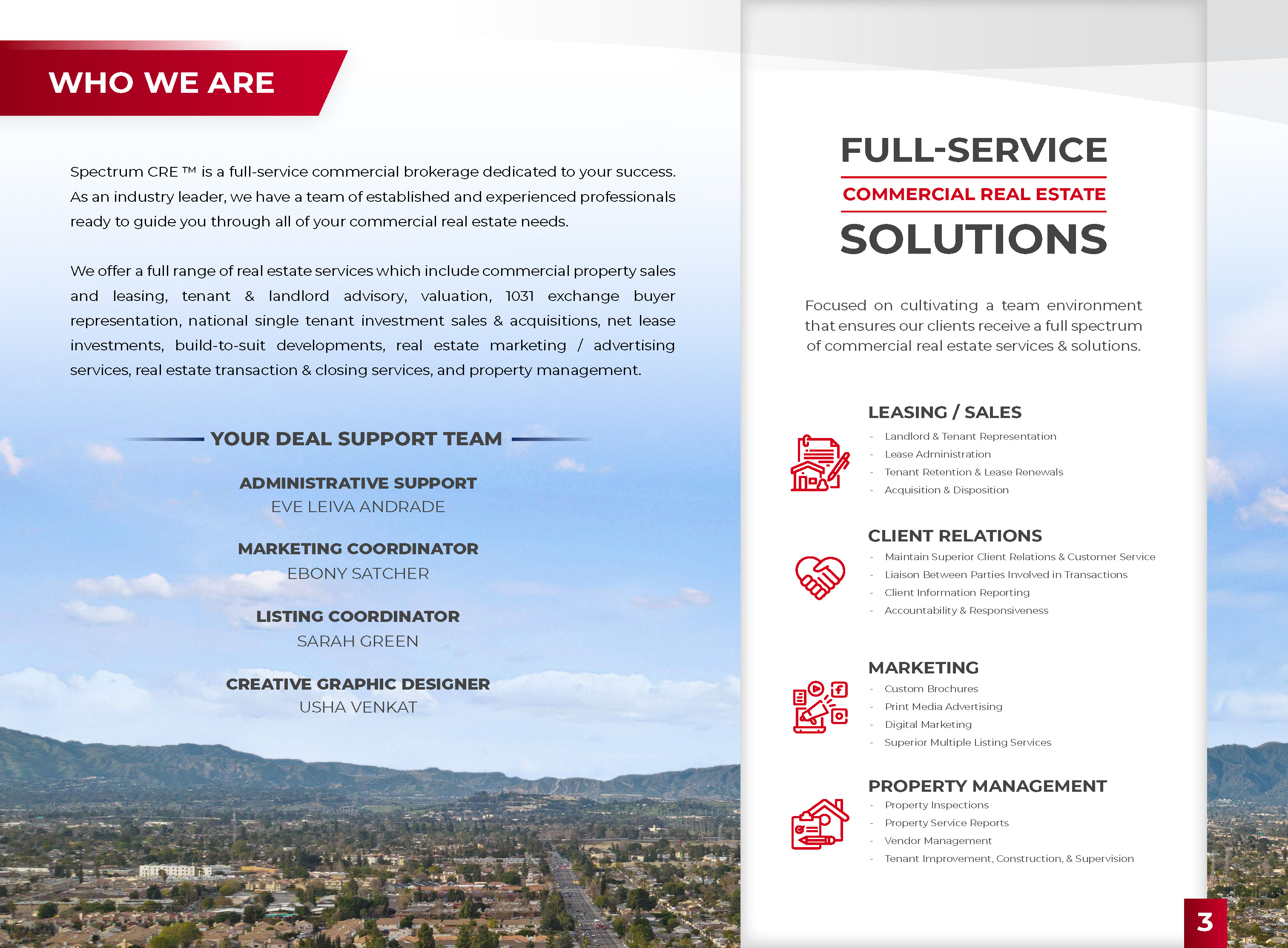 WHO WE ARE

Spectrum CRE ™ is a full-service commercial brokerage dedicated to your success. As an industry leader, we have a team of established and experienced professionals ready to guide you through all of your commercial real estate needs.

We offer a full range of real estate services which include commercial property sales and leasing, tenant & landlord advisory, valuation, 1031 exchange buyer representation, national single tenant investment sales & acquisitions, net lease investments, build-to-suit developments, real estate marketing / advertising services, real estate transaction & closing services, and property management.

YOUR DEAL SUPPORT TEAM

ADMINISTRATIVE SUPPORT
EVE LEIVA ANDRADE

MARKETING COORDINATOR
EBONY SATCHER

LISTING COORDINATOR
SARAH GREEN

CREATIVE GRAPHIC DESIGNER
USHA VENKAT

FULL-SERVICE
COMMERCIAL REAL ESTATE
SOLUTIONS

Focused on cultivating a team environment that ensures our clients receive a full spectrum of commercial real estate services & solutions.

LEASING / SALES
- Landlord & Tenant Representation
- Lease Administration
- Tenant Retention & Lease Renewals
- Acquisition & Disposition

CLIENT RELATIONS
- Maintain Superior Client Relations & Customer Service
- Liaison Between Parties Involved in Transactions
- Client Information Reporting
- Accountability & Responsiveness

MARKETING
- Custom Brochures
- Print Media Advertising
- Digital Marketing
- Superior Multiple Listing Services

PROPERTY MANAGEMENT
- Property Inspections
- Property Service Reports
- Vendor Management
- Tenant Improvement, Construction, & Supervision

3